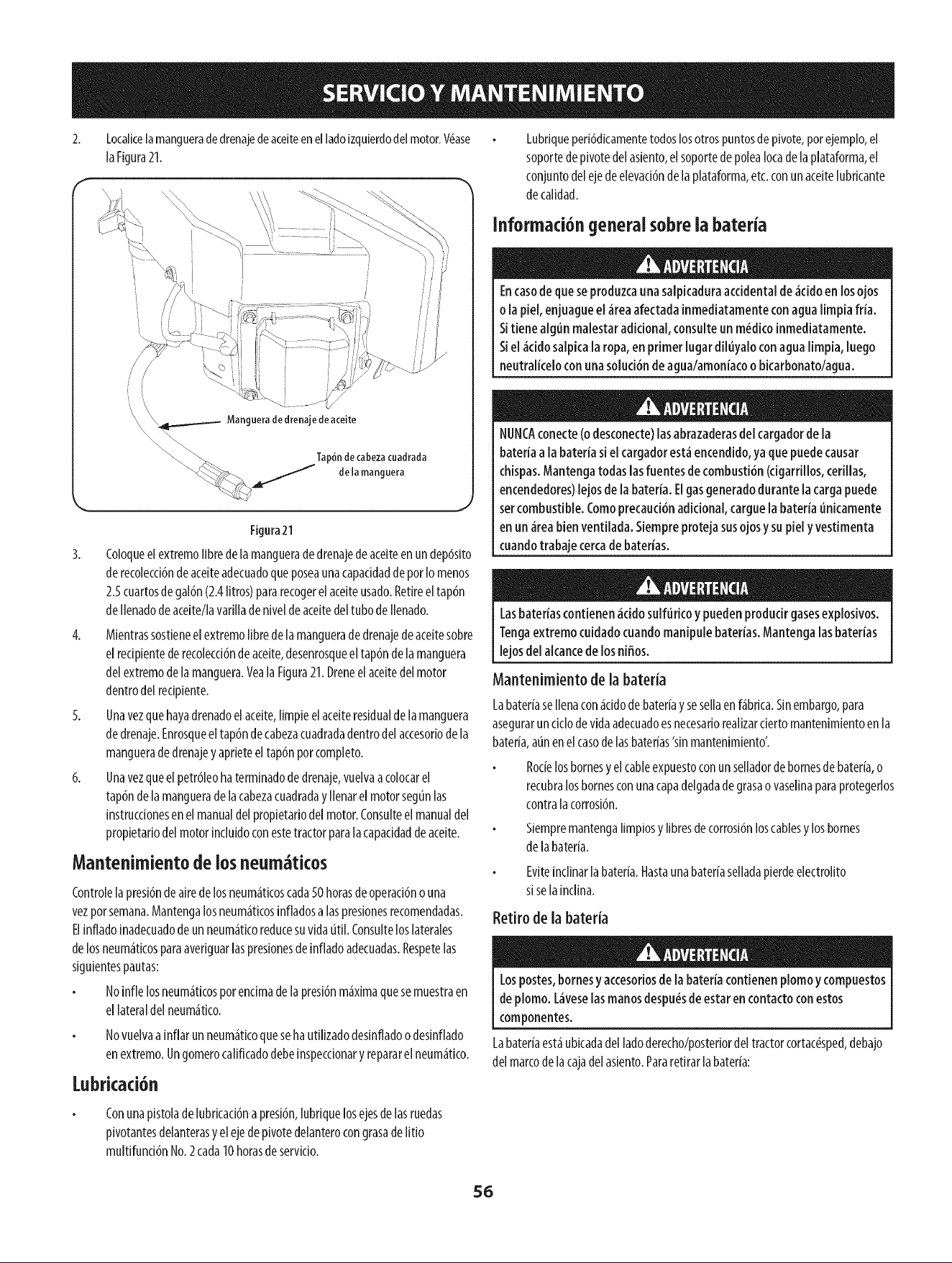 SERVICIO Y MANTENIMIENTO

2. Localice la manguera de drenaje de aceite en el lado izquierdo del motor. Véase la Figura 21.

Manguera de drenaje de aceite

Tapón de cabeza cuadrada de la manguera

Figura 21

3. Coloque el extremo libre de la manguera de drenaje de aceite en un depósito de recolección de aceite adecuado que posea una capacidad de por lo menos 2.5 cuartos de galón (2.4 litros) para recoger el aceite usado. Retire el tapón de llenado de aceite/la varilla de nivel de aceite del tubo de llenado.

4. Mientras sostiene el extremo libre de la manguera de drenaje de aceite sobre el recipiente de recolección de aceite, desenrosque el tapón de la manguera del extremo de la manguera. Vea la Figura 21. Drene el aceite del motor dentro del recipiente.

5. Una vez que haya drenado el aceite, limpie el aceite residual de la manguera de drenaje. Enrosque el tapón de cabeza cuadrada dentro del accesorio de la manguera de drenaje y apriete el tapón por completo.

6. Una vez que el petróleo ha terminado de drenaje, vuelva a colocar el tapón de la manguera de la cabeza cuadrada y llenar el motor según las instrucciones en el manual del propietario del motor. Consulte el manual del propietario del motor incluido con este tractor para la capacidad de aceite.

Mantenimiento de los neumáticos

Controle la presión de aire de los neumáticos cada 50 horas de operación o una vez por semana. Mantenga los neumáticos inflados a las presiones recomendadas. El inflado inadecuado de un neumático reduce su vida útil. Consulte los laterales de los neumáticos para averiguar las presiones de inflado adecuadas. Respete las siguientes pautas:

• No infle los neumáticos por encima de la presión máxima que se muestra en el lateral del neumático.

• No vuelva a inflar un neumático que se ha utilizado desinflado o desinflado en extremo. Un gomero calificado debe inspeccionar y reparar el neumático.

Lubricación

• Con una pistola de lubricación a presión, lubrique los ejes de las ruedas pivotantes delanteras y el eje de pivote delantero con grasa de litio multifunción No. 2 cada 10 horas de servicio.

• Lubrique periódicamente todos los otros puntos de pivote, por ejemplo, el soporte de pivote del asiento, el soporte de polea loca de la plataforma, el conjunto del eje de elevación de la plataforma, etc. con un aceite lubricante de calidad.

Información general sobre la batería

ADVERTENCIA

En caso de que se produzca una salpicadura accidental de ácido en los ojos o la piel, enjuague el área afectada inmediatamente con agua limpia fría. Si tiene algún malestar adicional, consulte un médico inmediatamente. Si el ácido salpica la ropa, en primer lugar dilúyalo con agua limpia, luego neutralícelo con una solución de agua/amoníaco o bicarbonato/agua.

ADVERTENCIA

NUNCA conecte (o desconecte) las abrazaderas del cargador de la batería a la batería si el cargador está encendido, ya que puede causar chispas. Mantenga todas las fuentes de combustión (cigarrillos, cerillas, encendedores) lejos de la batería. El gas generado durante la carga puede ser combustible. Como precaución adicional, cargue la batería únicamente en un área bien ventilada. Siempre proteja sus ojos y su piel y vestimenta cuando trabaje cerca de baterías.

ADVERTENCIA

Las baterías contienen ácido sulfúrico y pueden producir gases explosivos. Tenga extremo cuidado cuando manipule baterías. Mantenga las baterías lejos del alcance de los niños.

Mantenimiento de la batería

La batería se llena con ácido de batería y se sella en fábrica. Sin embargo, para asegurar un ciclo de vida adecuado es necesario realizar cierto mantenimiento en la batería, aún en el caso de las baterías 'sin mantenimiento'.

• Rocíe los bornes y el cable expuesto con un sellador de bornes de batería, o recubra los bornes con una capa delgada de grasa o vaselina para protegerlos contra la corrosión.

• Siempre mantenga limpios y libres de corrosión los cables y los bornes de la batería.

• Evite inclinar la batería. Hasta una batería sellada pierde electrolito si se la inclina.

Retiro de la batería

ADVERTENCIA

Los postes, bornes y accesorios de la batería contienen plomo y compuestos de plomo. Lávese las manos después de estar en contacto con estos componentes.

La batería está ubicada del lado derecho/posterior del tractor cortacésped, debajo del marco de la caja del asiento. Para retirar la batería:

56